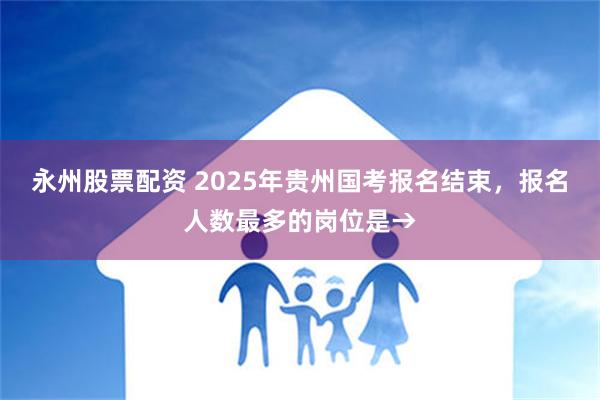 永州股票配资 2025年贵州国考报名结束，报名人数最多的岗位是→